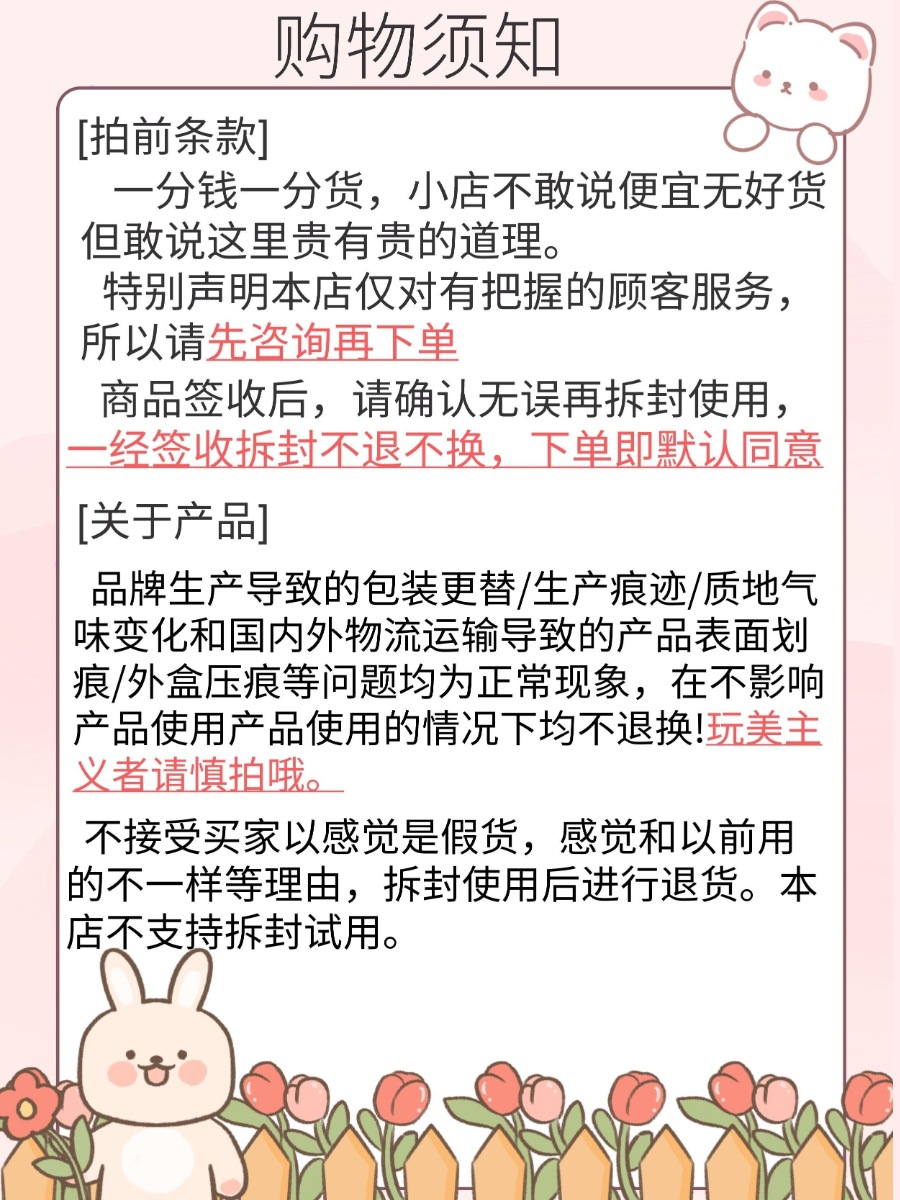 购物须知

[拍前条款]

一分钱一分货，小店不敢说便宜无好货但敢说这里贵有贵的道理。

特别声明本店仅对有把握的顾客服务，所以请先咨询再下单

商品签收后，请确认无误再拆封使用，一经签收拆封不退不换，下单即默认同意

[关于产品]

品牌生产导致的包装更替/生产痕迹/质地气味变化和国内外物流运输导致的产品表面划痕/外盒压痕等问题均为正常现象，在不影响产品使用产品使用的情况下均不退换!玩美主义者请慎拍哦。

不接受买家以感觉是假货，感觉和以前用的不一样等理由，拆封使用后进行退货。本店不支持拆封试用。